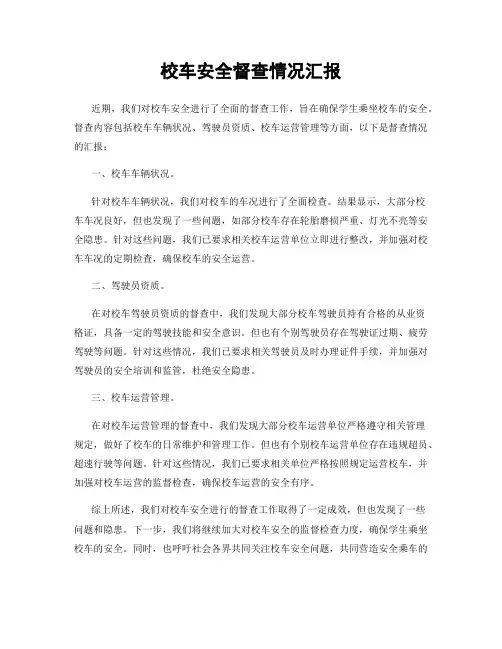 校车安全督查情况汇报

近期，我们对校车安全进行了全面的督查工作，旨在确保学生乘坐校车的安全。督查内容包括校车车辆状况、驾驶员资质、校车运营管理等方面，以下是督查情况的汇报：

一、校车车辆状况。

针对校车车辆状况，我们对校车的车况进行了全面检查。结果显示，大部分校车车况良好，但也发现了一些问题，如部分校车存在轮胎磨损严重、灯光不亮等安全隐患。针对这些问题，我们已要求相关校车运营单位立即进行整改，并加强对校车车况的定期检查，确保校车的安全运营。

二、驾驶员资质。

在对校车驾驶员资质的督查中，我们发现大部分校车驾驶员持有合格的从业资格证，具备一定的驾驶技能和安全意识。但也有个别驾驶员存在驾驶证过期、疲劳驾驶等问题。针对这些情况，我们已要求相关驾驶员及时办理证件手续，并加强对驾驶员的安全培训和监管，杜绝安全隐患。

三、校车运营管理。

在对校车运营管理的督查中，我们发现大部分校车运营单位严格遵守相关管理规定，做好了校车的日常维护和管理工作。但也有个别校车运营单位存在违规超员、超速行驶等问题。针对这些情况，我们已要求相关单位严格按照规定运营校车，并加强对校车运营的监督检查，确保校车运营的安全有序。

综上所述，我们对校车安全进行的督查工作取得了一定成效，但也发现了一些问题和隐患。下一步，我们将继续加大对校车安全的监督检查力度，确保学生乘坐校车的安全。同时，也呼吁社会各界共同关注校车安全问题，共同营造安全乘车的